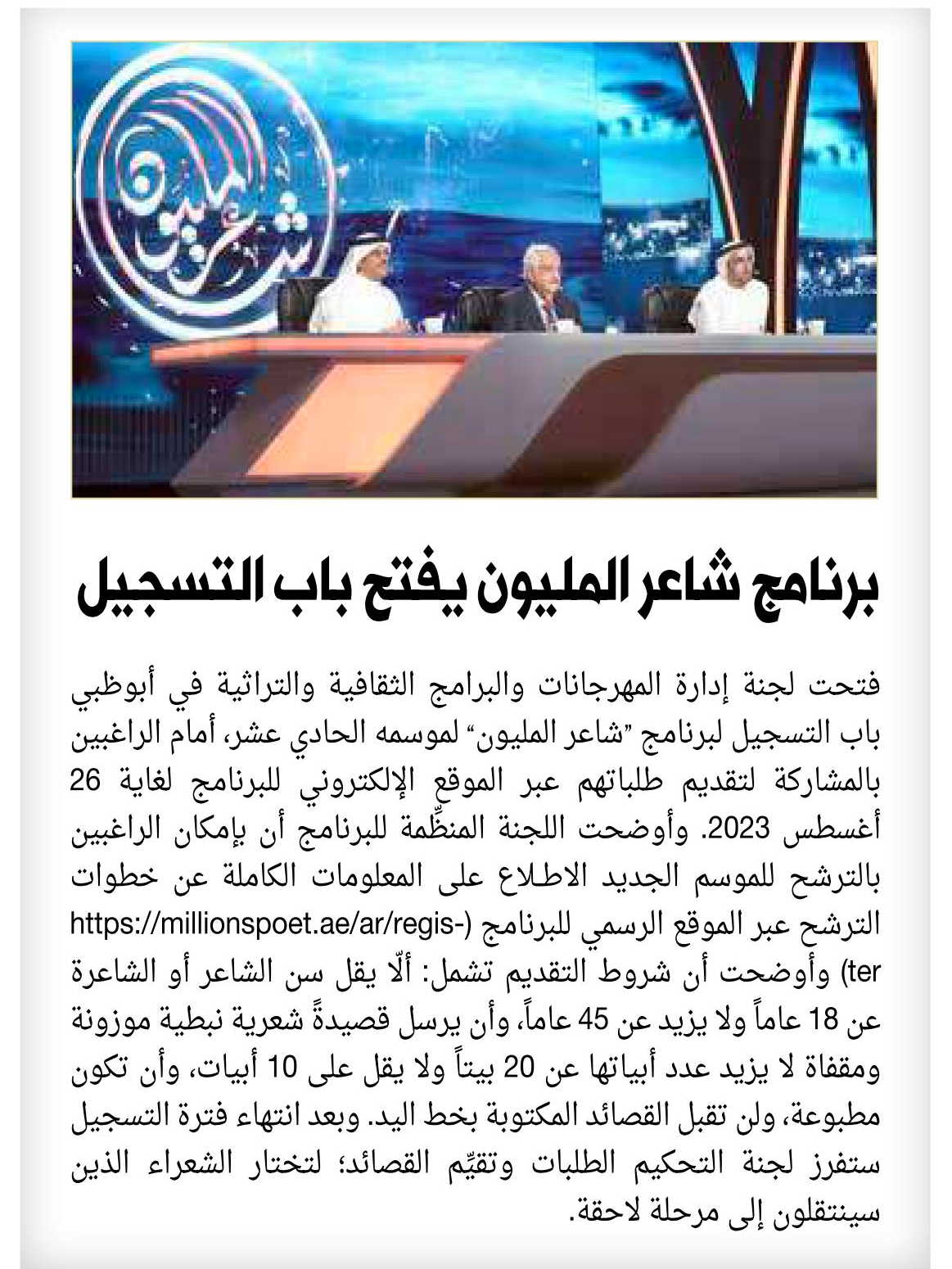 شاعر المليون

برنامج شاعر المليون يفتح باب التسجيل

فتحت لجنة إدارة المهرجانات والبرامج الثقافية والتراثية في أبوظبي باب التسجيل لبرنامج "شاعر المليون" لموسمه الحادي عشر، أمام الراغبين بالمشاركة لتقديم طلباتهم عبر الموقع الإلكتروني للبرنامج لغاية 26 أغسطس 2023. وأوضحت اللجنة المنظِّمة للبرنامج أن بإمكان الراغبين بالترشح للموسم الجديد الاطلاع على المعلومات الكاملة عن خطوات الترشح عبر الموقع الرسمي للبرنامج (https://millionspoet.ae/ar/register) وأوضحت أن شروط التقديم تشمل: ألّا يقل سن الشاعر أو الشاعرة عن 18 عاماً ولا يزيد عن 45 عاماً، وأن يرسل قصيدةً شعرية نبطية موزونة ومقفاة لا يزيد عدد أبياتها عن 20 بيتاً ولا يقل على 10 أبيات، وأن تكون مطبوعة، ولن تقبل القصائد المكتوبة بخط اليد. وبعد انتهاء فترة التسجيل ستفرز لجنة التحكيم الطلبات وتقيِّم القصائد؛ لتختار الشعراء الذين سينتقلون إلى مرحلة لاحقة.